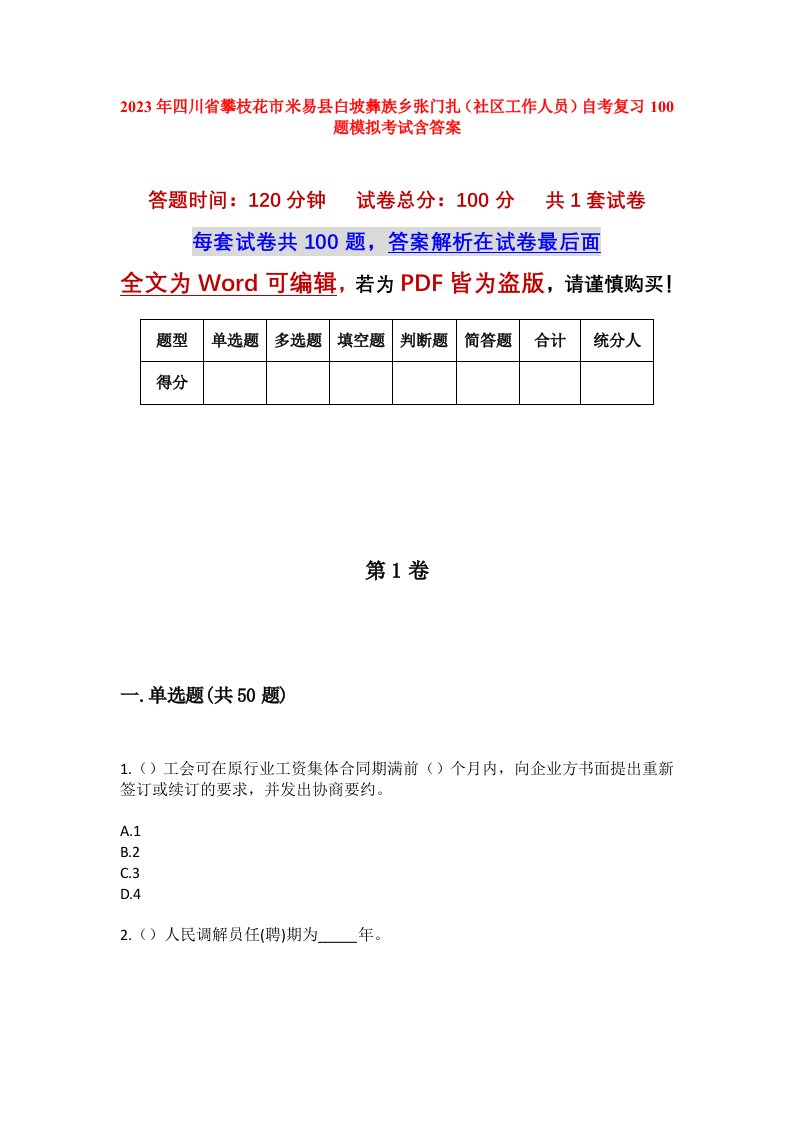 2023年四川省攀枝花市米易县白坡彝族乡张门扎（社区工作人员）自考复习100题模拟考试含答案

答题时间：120分钟　试卷总分：100分　共1套试卷

每套试卷共100题，答案解析在试卷最后面

全文为Word可编辑，若为PDF皆为盗版，请谨慎购买！

| 题型 | 单选题 | 多选题 | 填空题 | 判断题 | 简答题 | 合计 | 统分人 |
|---|---|---|---|---|---|---|---|
| 得分 |  |  |  |  |  |  |  |

第1卷

一.单选题(共50题)

1.（）工会可在原行业工资集体合同期满前（）个月内，向企业方书面提出重新签订或续订的要求，并发出协商要约。

A.1
B.2
C.3
D.4

2.（）人民调解员任(聘)期为_____年。